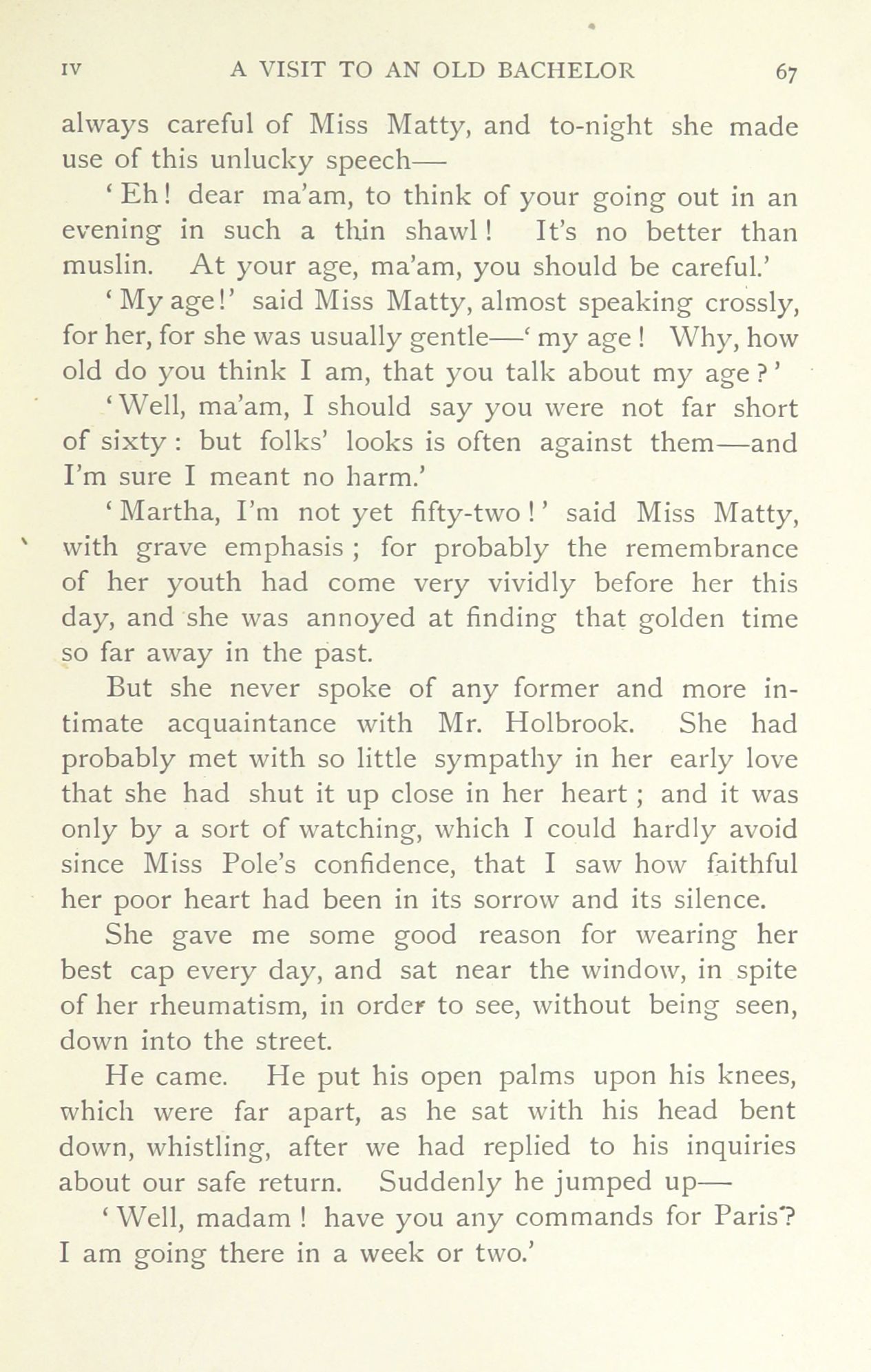 IV A VISIT TO AN OLD BACHELOR 67

always careful of Miss Matty, and to-night she made use of this unlucky speech—

'Eh! dear ma'am, to think of your going out in an evening in such a thin shawl! It's no better than muslin. At your age, ma'am, you should be careful.'

'My age!' said Miss Matty, almost speaking crossly, for her, for she was usually gentle—'my age! Why, how old do you think I am, that you talk about my age?'

'Well, ma'am, I should say you were not far short of sixty: but folks' looks is often against them—and I'm sure I meant no harm.'

'Martha, I'm not yet fifty-two!' said Miss Matty, with grave emphasis; for probably the remembrance of her youth had come very vividly before her this day, and she was annoyed at finding that golden time so far away in the past.

But she never spoke of any former and more intimate acquaintance with Mr. Holbrook. She had probably met with so little sympathy in her early love that she had shut it up close in her heart; and it was only by a sort of watching, which I could hardly avoid since Miss Pole's confidence, that I saw how faithful her poor heart had been in its sorrow and its silence.

She gave me some good reason for wearing her best cap every day, and sat near the window, in spite of her rheumatism, in order to see, without being seen, down into the street.

He came. He put his open palms upon his knees, which were far apart, as he sat with his head bent down, whistling, after we had replied to his inquiries about our safe return. Suddenly he jumped up—

'Well, madam! have you any commands for Paris? I am going there in a week or two.'